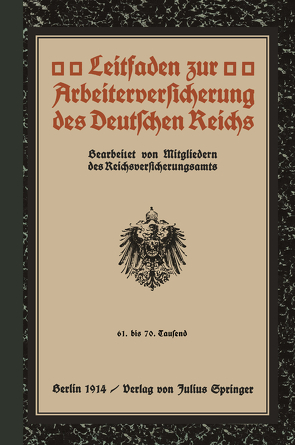 Leitfaden zur Arbeiterversicherung des Deutschen Reichs

Bearbeitet von Mitgliedern des Reichsversicherungsamts

61. bis 70. Tausend

Berlin 1914 / Verlag von Julius Springer